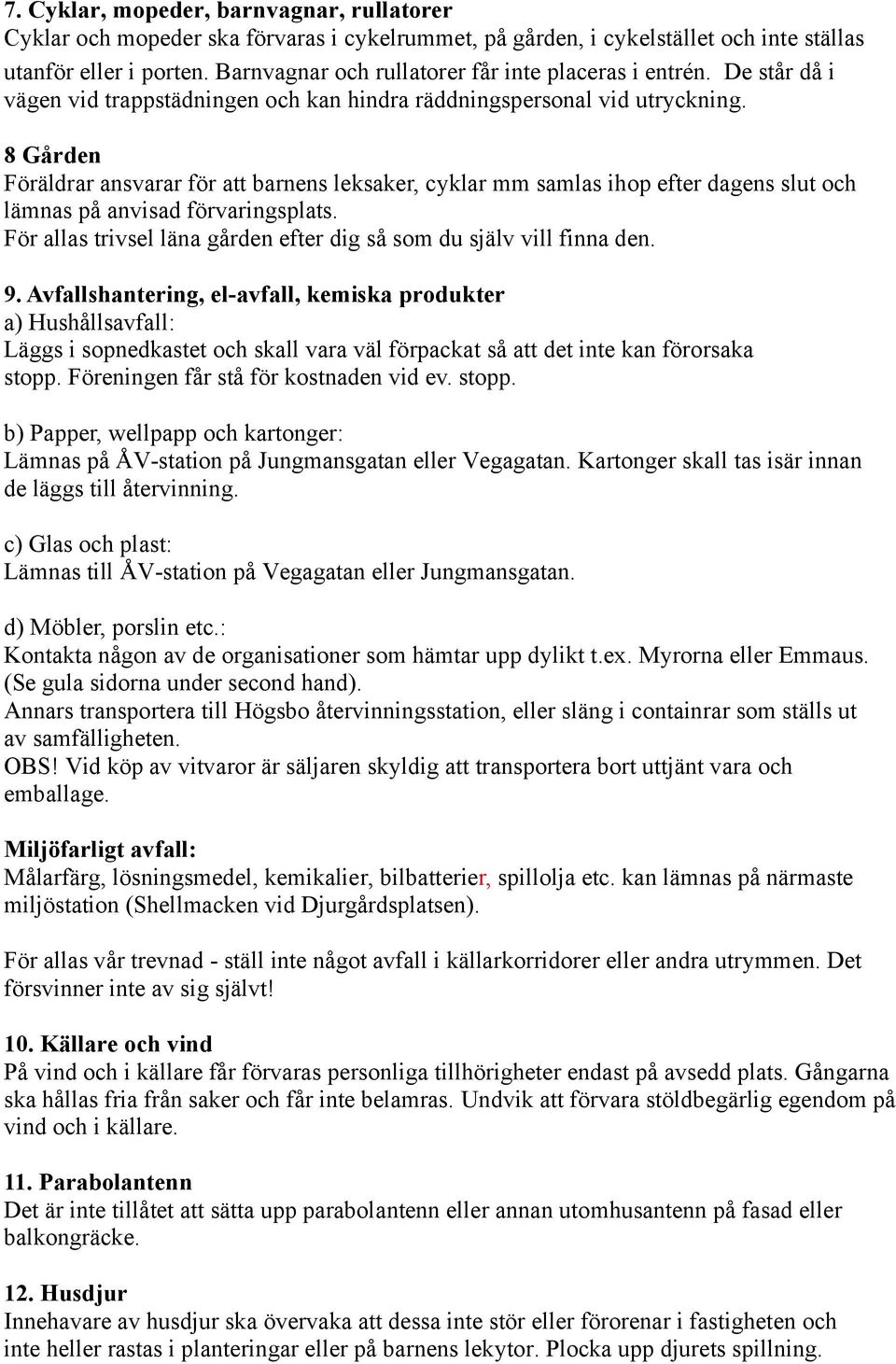 7. Cyklar, mopeder, barnvagnar, rullatorer
Cyklar och mopeder ska förvaras i cykelrummet, på gården, i cykelstället och inte ställas utanför eller i porten. Barnvagnar och rullatorer får inte placeras i entrén. De står då i vägen vid trappstädningen och kan hindra räddningspersonal vid utryckning.

8 Gården
Föräldrar ansvarar för att barnens leksaker, cyklar mm samlas ihop efter dagens slut och lämnas på anvisad förvaringsplats.
För allas trivsel läna gården efter dig så som du själv vill finna den.

9. Avfallshantering, el-avfall, kemiska produkter
a) Hushållsavfall:
Läggs i sopnedkastet och skall vara väl förpackat så att det inte kan förorsaka stopp. Föreningen får stå för kostnaden vid ev. stopp.

b) Papper, wellpapp och kartonger:
Lämnas på ÅV-station på Jungmansgatan eller Vegagatan. Kartonger skall tas isär innan de läggs till återvinning.

c) Glas och plast:
Lämnas till ÅV-station på Vegagatan eller Jungmansgatan.

d) Möbler, porslin etc.:
Kontakta någon av de organisationer som hämtar upp dylikt t.ex. Myrorna eller Emmaus. (Se gula sidorna under second hand).
Annars transportera till Högsbo återvinningsstation, eller släng i containrar som ställs ut av samfälligheten.
OBS! Vid köp av vitvaror är säljaren skyldig att transportera bort uttjänt vara och emballage.

Miljöfarligt avfall:
Målarfärg, lösningsmedel, kemikalier, bilbatterier, spillolja etc. kan lämnas på närmaste miljöstation (Shellmacken vid Djurgårdsplatsen).

För allas vår trevnad - ställ inte något avfall i källarkorridorer eller andra utrymmen. Det försvinner inte av sig självt!

10. Källare och vind
På vind och i källare får förvaras personliga tillhörigheter endast på avsedd plats. Gångarna ska hållas fria från saker och får inte belamras. Undvik att förvara stöldbegärlig egendom på vind och i källare.

11. Parabolantenn
Det är inte tillåtet att sätta upp parabolantenn eller annan utomhusantenn på fasad eller balkongräcke.

12. Husdjur
Innehavare av husdjur ska övervaka att dessa inte stör eller förorenar i fastigheten och inte heller rastas i planteringar eller på barnens lekytor. Plocka upp djurets spillning.